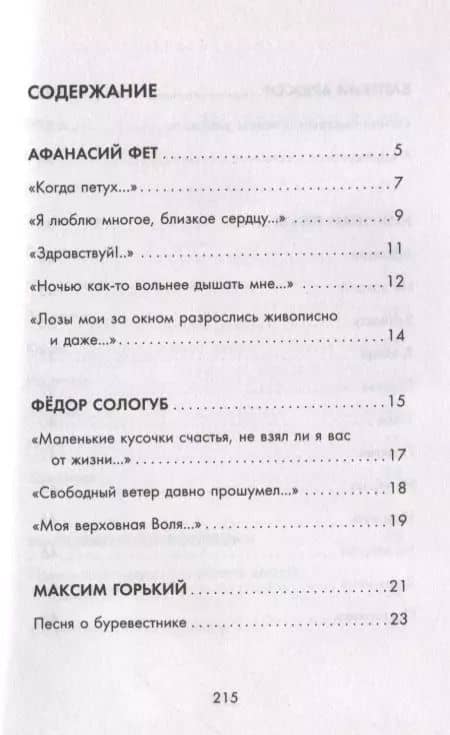 СОДЕРЖАНИЕ

АФАНАСИЙ ФЕТ 5

«Когда петух...» 7

«Я люблю многое, близкое сердцу...» 9

«Здравствуй!..» 11

«Ночью как-то вольнее дышать мне...» 12

«Лозы мои за окном разрослись живописно и даже...» 14

ФЁДОР СОЛОГУБ 15

«Маленькие кусочки счастья, не взял ли я вас от жизни...» 17

«Свободный ветер давно прошумел...» 18

«Моя верховная Воля...» 19

МАКСИМ ГОРЬКИЙ 21

Песня о буревестнике 23

215